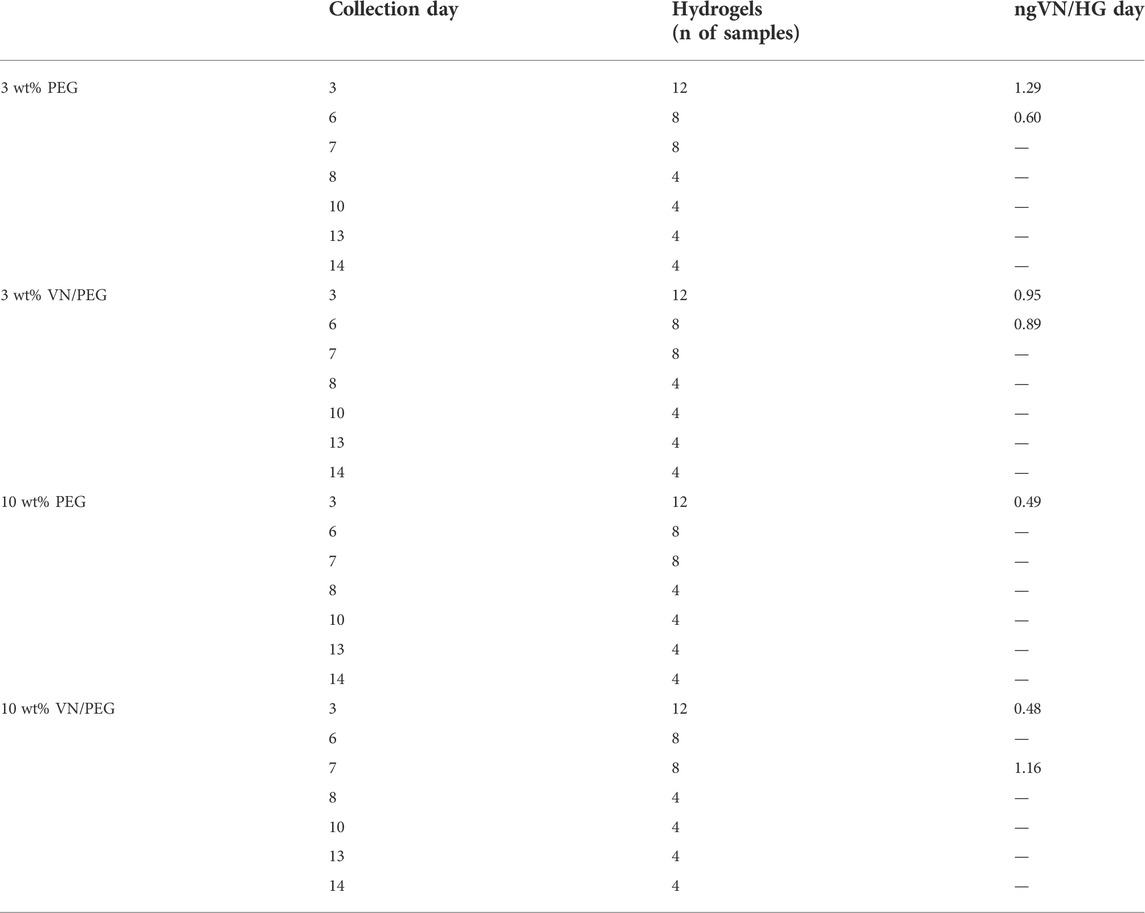 | | Collection day | Hydrogels (n of samples) | ngVN/HG day |
|---|---|---|---|
| 3 wt% PEG | 3 | 12 | 1.29 |
| | 6 | 8 | 0.60 |
| | 7 | 8 | — |
| | 8 | 4 | — |
| | 10 | 4 | — |
| | 13 | 4 | — |
| | 14 | 4 | — |
| 3 wt% VN/PEG | 3 | 12 | 0.95 |
| | 6 | 8 | 0.89 |
| | 7 | 8 | — |
| | 8 | 4 | — |
| | 10 | 4 | — |
| | 13 | 4 | — |
| | 14 | 4 | — |
| 10 wt% PEG | 3 | 12 | 0.49 |
| | 6 | 8 | — |
| | 7 | 8 | — |
| | 8 | 4 | — |
| | 10 | 4 | — |
| | 13 | 4 | — |
| | 14 | 4 | — |
| 10 wt% VN/PEG | 3 | 12 | 0.48 |
| | 6 | 8 | — |
| | 7 | 8 | 1.16 |
| | 8 | 4 | — |
| | 10 | 4 | — |
| | 13 | 4 | — |
| | 14 | 4 | — |